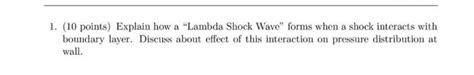 1. (10 points) Explain how a "Lambda Shock Wave" forms when a shock interacts with boundary layer. Discuss about effect of this interaction on pressure distribution at wall.